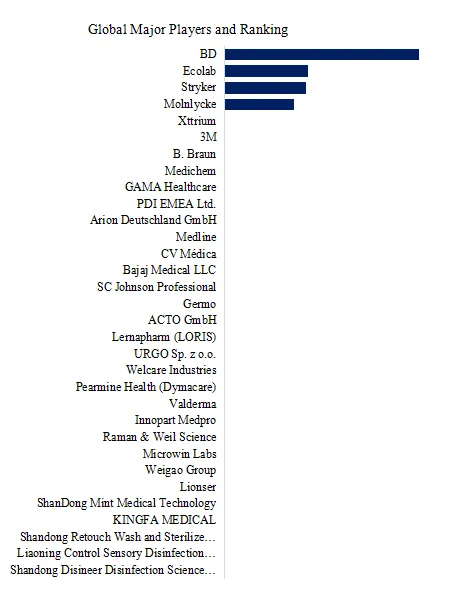 Global Major Players and Ranking

BD
Ecolab
Stryker
Molnlycke
Xttrium
3M
B. Braun
Medichem
GAMA Healthcare
PDI EMEA Ltd.
Arion Deutschland GmbH
Medline
CV Médica
Bajaj Medical LLC
SC Johnson Professional
Germo
ACTO GmbH
Lernapharm (LORIS)
URGO Sp. z o.o.
Welcare Industries
Pearmine Health (Dymacare)
Valderma
Innopart Medpro
Raman & Weil Science
Microwin Labs
Weigao Group
Lionser
ShanDong Mint Medical Technology
KINGFA MEDICAL
Shandong Retouch Wash and Sterilize...
Liaoning Control Sensory Disinfection...
Shandong Disineer Disinfection Science...